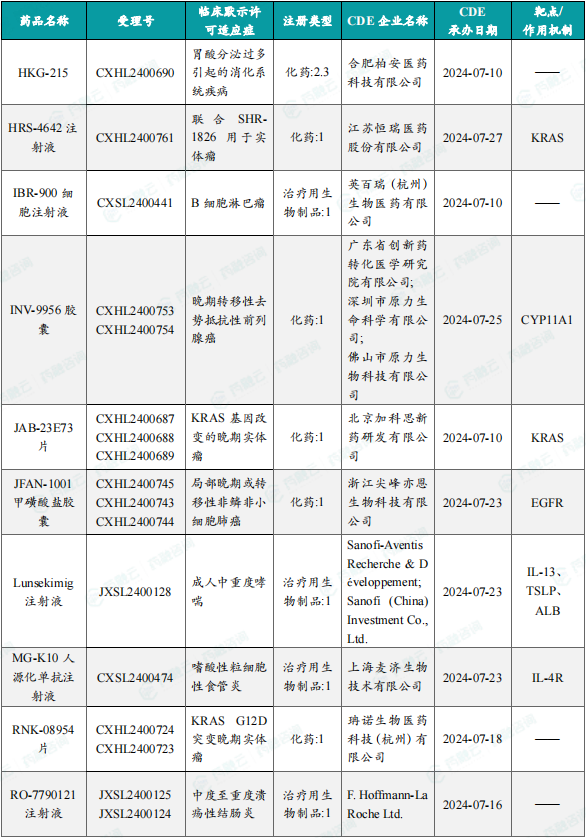 | 药品名称 | 受理号 | 临床默示许可适应症 | 注册类型 | CDE 企业名称 | CDE 承办日期 | 靶点/作用机制 |
|---|---|---|---|---|---|---|
| HKG-215 | CXHL2400690 | 胃酸分泌过多引起的消化系统疾病 | 化药:2.3 | 合肥柏安医药科技有限公司 | 2024-07-10 | —— |
| HRS-4642 注射液 | CXHL2400761 | 联合 SHR-1826 用于实体瘤 | 化药:1 | 江苏恒瑞医药股份有限公司 | 2024-07-27 | KRAS |
| IBR-900 细胞注射液 | CXSL2400441 | B 细胞淋巴瘤 | 治疗用生物制品:1 | 英百瑞（杭州）生物医药有限公司 | 2024-07-10 | —— |
| INV-9956 胶囊 | CXHL2400753 CXHL2400754 | 晚期转移性去势抵抗性前列腺癌 | 化药:1 | 广东省创新药转化医学研究院有限公司; 深圳市原力生命科学有限公司; 佛山市原力生物科技有限公司 | 2024-07-25 | CYP11A1 |
| JAB-23E73 片 | CXHL2400687 CXHL2400688 CXHL2400689 | KRAS 基因改变的晚期实体瘤 | 化药:1 | 北京加科思新药研发有限公司 | 2024-07-10 | KRAS |
| JFAN-1001 甲磺酸盐胶囊 | CXHL2400745 CXHL2400743 CXHL2400744 | 局部晚期或转移性非鳞非小细胞肺癌 | 化药:1 | 浙江尖峰亦恩生物科技有限公司 | 2024-07-23 | EGFR |
| Lunsekimig 注射液 | JXSL2400128 | 成人中重度哮喘 | 治疗用生物制品:1 | Sanofi-Aventis Recherche & Développement; Sanofi (China) Investment Co., Ltd. | 2024-07-23 | IL-13、TSLP、ALB |
| MG-K10 人源化单抗注射液 | CXSL2400474 | 嗜酸性粒细胞性食管炎 | 治疗用生物制品:1 | 上海麦济生物技术有限公司 | 2024-07-23 | IL-4R |
| RNK-08954 片 | CXHL2400724 CXHL2400723 | KRAS G12D 突变晚期实体瘤 | 化药:1 | 瑞诺生物医药科技（杭州）有限公司 | 2024-07-18 | —— |
| RO-7790121 注射液 | JXSL2400125 JXSL2400124 | 中度至重度溃疡性结肠炎 | 治疗用生物制品:1 | F. Hoffmann-La Roche Ltd. | 2024-07-16 | —— |